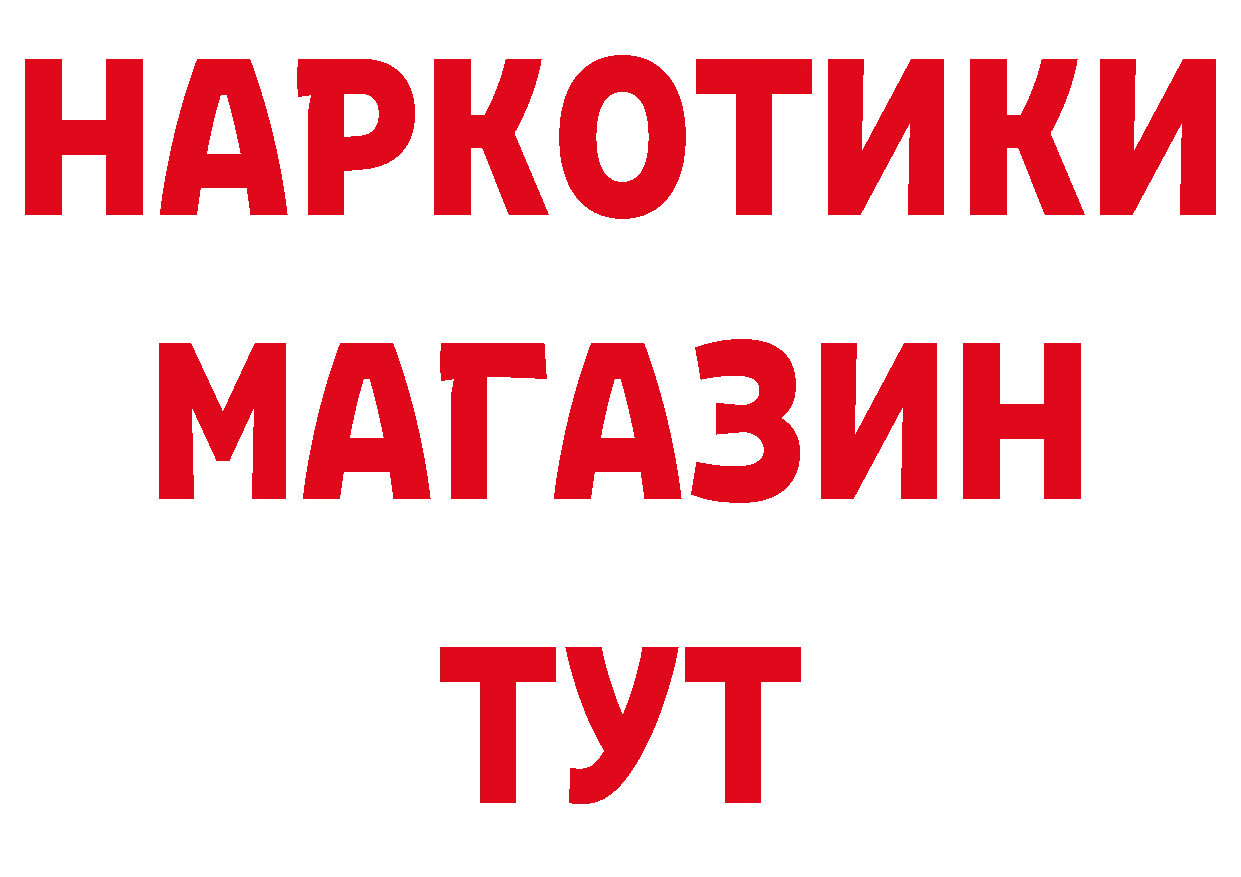 НАРКОТИКИ
МАГАЗИН
ТУТ